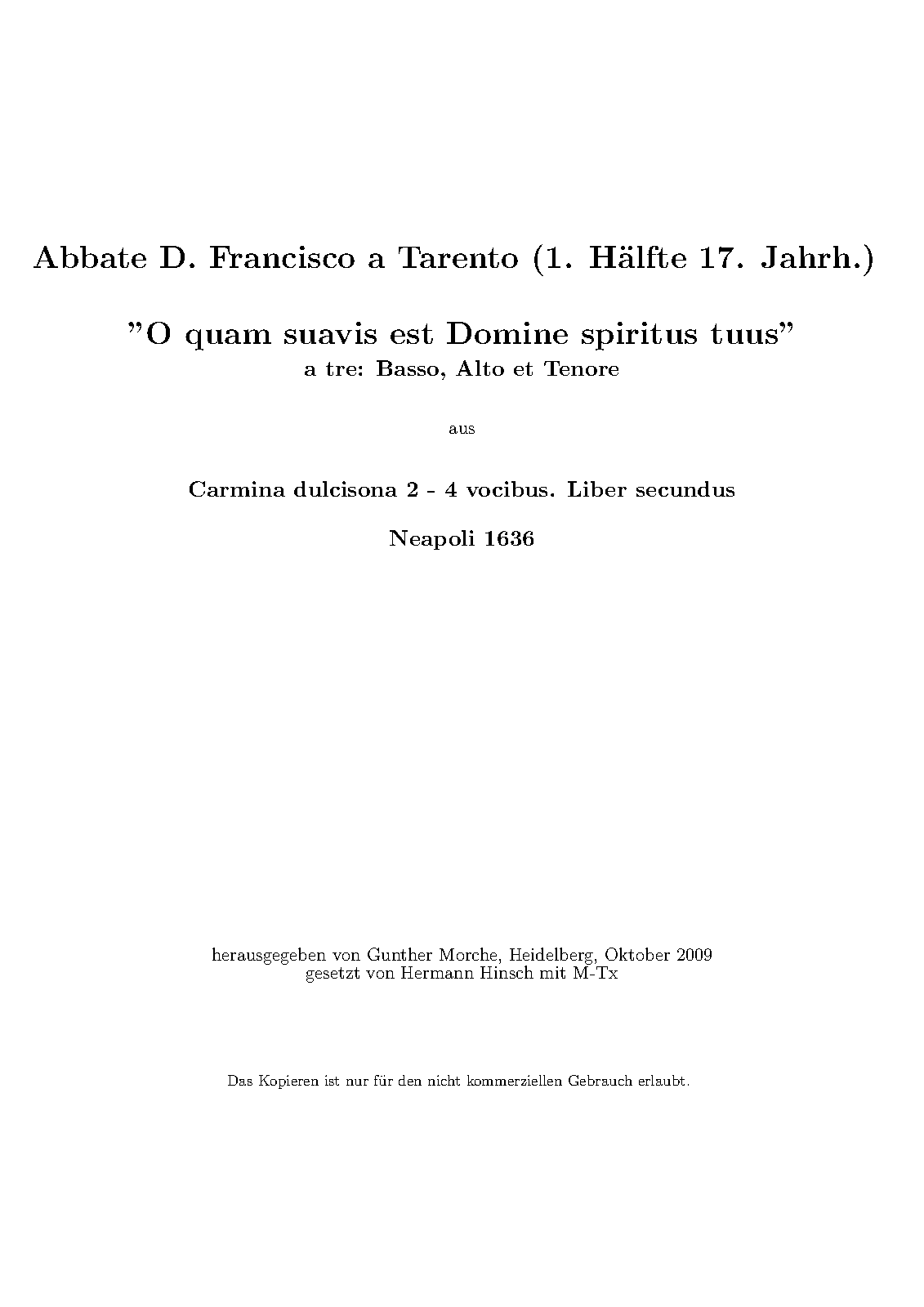 Abbate D. Francisco a Tarento (1. Hälfte 17. Jahrh.)

"O quam suavis est Domine spiritus tuus"
a tre: Basso, Alto et Tenore

aus

Carmina dulcisona 2 - 4 vocibus. Liber secundus

Neapoli 1636

herausgegeben von Gunther Morche, Heidelberg, Oktober 2009
gesetzt von Hermann Hinsch mit M-Tx

Das Kopieren ist nur für den nicht kommerziellen Gebrauch erlaubt.